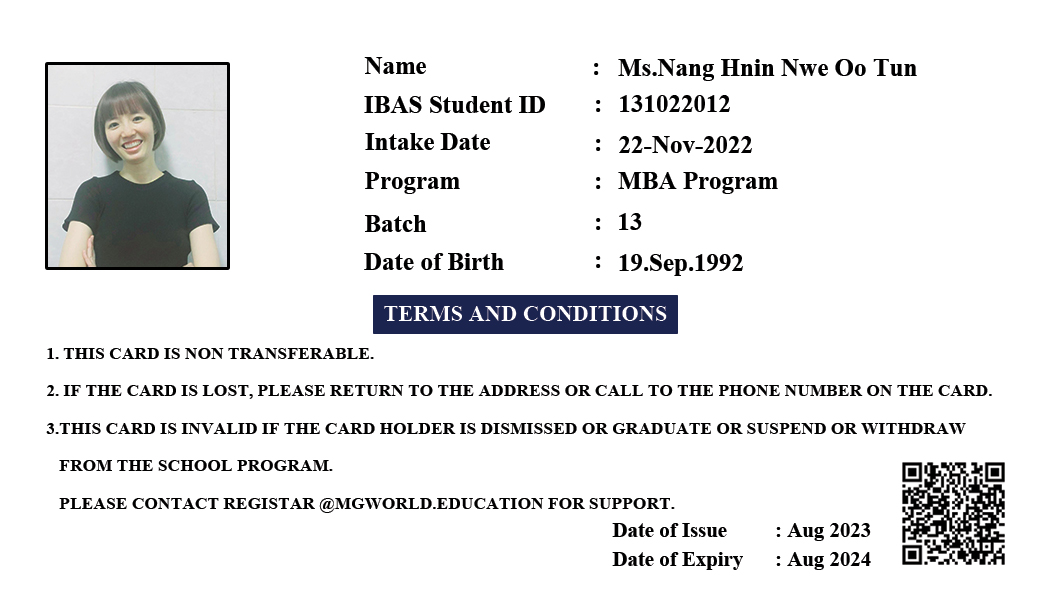 Name : Ms.Nang Hnin Nwe Oo Tun
IBAS Student ID : 131022012
Intake Date : 22-Nov-2022
Program : MBA Program
Batch : 13
Date of Birth : 19.Sep.1992

TERMS AND CONDITIONS

1. THIS CARD IS NON TRANSFERABLE.

2. IF THE CARD IS LOST, PLEASE RETURN TO THE ADDRESS OR CALL TO THE PHONE NUMBER ON THE CARD.

3.THIS CARD IS INVALID IF THE CARD HOLDER IS DISMISSED OR GRADUATE OR SUSPEND OR WITHDRAW FROM THE SCHOOL PROGRAM.

PLEASE CONTACT REGISTAR @MGWORLD.EDUCATION FOR SUPPORT.

Date of Issue : Aug 2023
Date of Expiry : Aug 2024